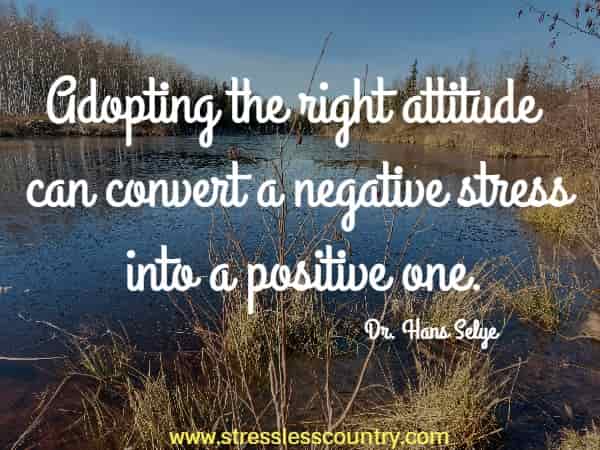 Adopting the right attitude can convert a negative stress into a positive one.

Dr. Hans Selye

www.stresslesscountry.com